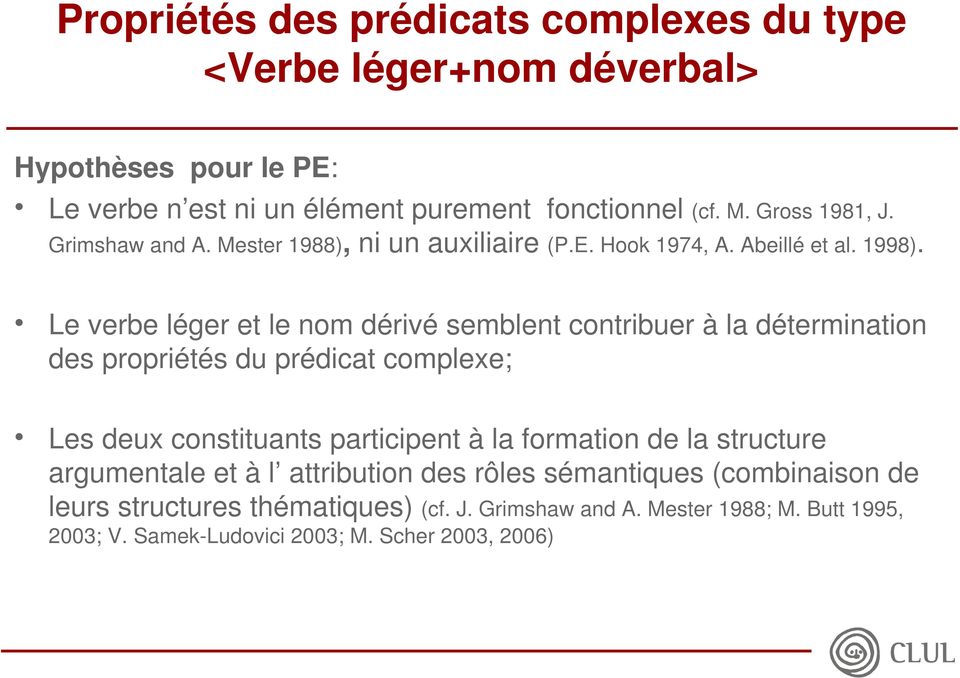 Propriétés des prédicats complexes du type <Verbe léger+nom déverbal>

Hypothèses pour le PE:

• Le verbe n'est ni un élément purement fonctionnel (cf. M. Gross 1981, J. Grimshaw and A. Mester 1988), ni un auxiliaire (P.E. Hook 1974, A. Abeillé et al. 1998).

• Le verbe léger et le nom dérivé semblent contribuer à la détermination des propriétés du prédicat complexe;

• Les deux constituants participent à la formation de la structure argumentale et à l' attribution des rôles sémantiques (combinaison de leurs structures thématiques) (cf. J. Grimshaw and A. Mester 1988; M. Butt 1995, 2003; V. Samek-Ludovici 2003; M. Scher 2003, 2006)

CLUL